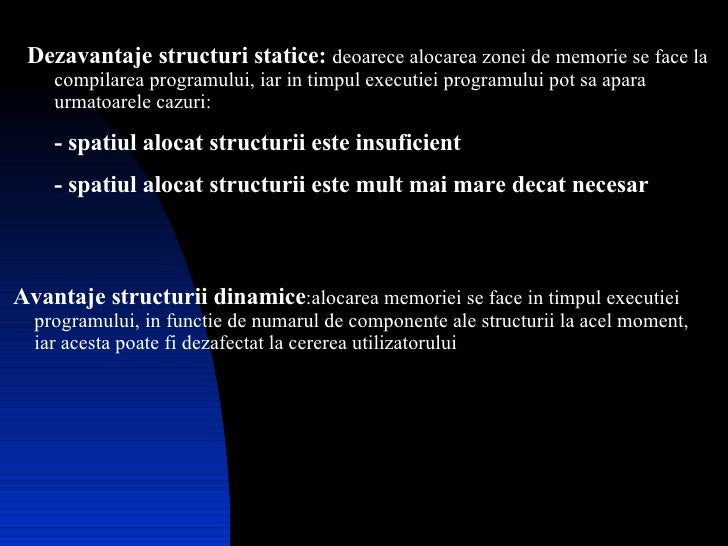 Dezavantaje structuri statice: deoarece alocarea zonei de memorie se face la compilarea programului, iar in timpul executiei programului pot sa apara urmatoarele cazuri:

- spatiul alocat structurii este insuficient

- spatiul alocat structurii este mult mai mare decat necesar

Avantaje structurii dinamice:alocarea memoriei se face in timpul executiei programului, in functie de numarul de componente ale structurii la acel moment, iar acesta poate fi dezafectat la cererea utilizatorului